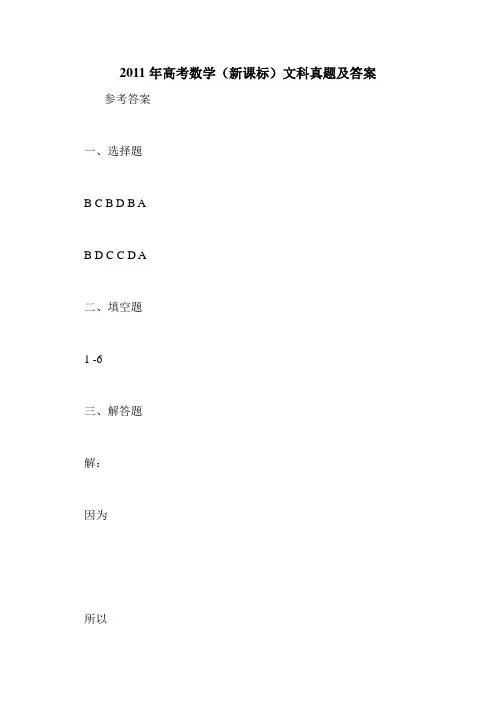 2011 年高考数学（新课标）文科真题及答案

参考答案

一、选择题

B C B D B A

B D C C D A

二、填空题

1 -6

三、解答题

解：

因为

所以